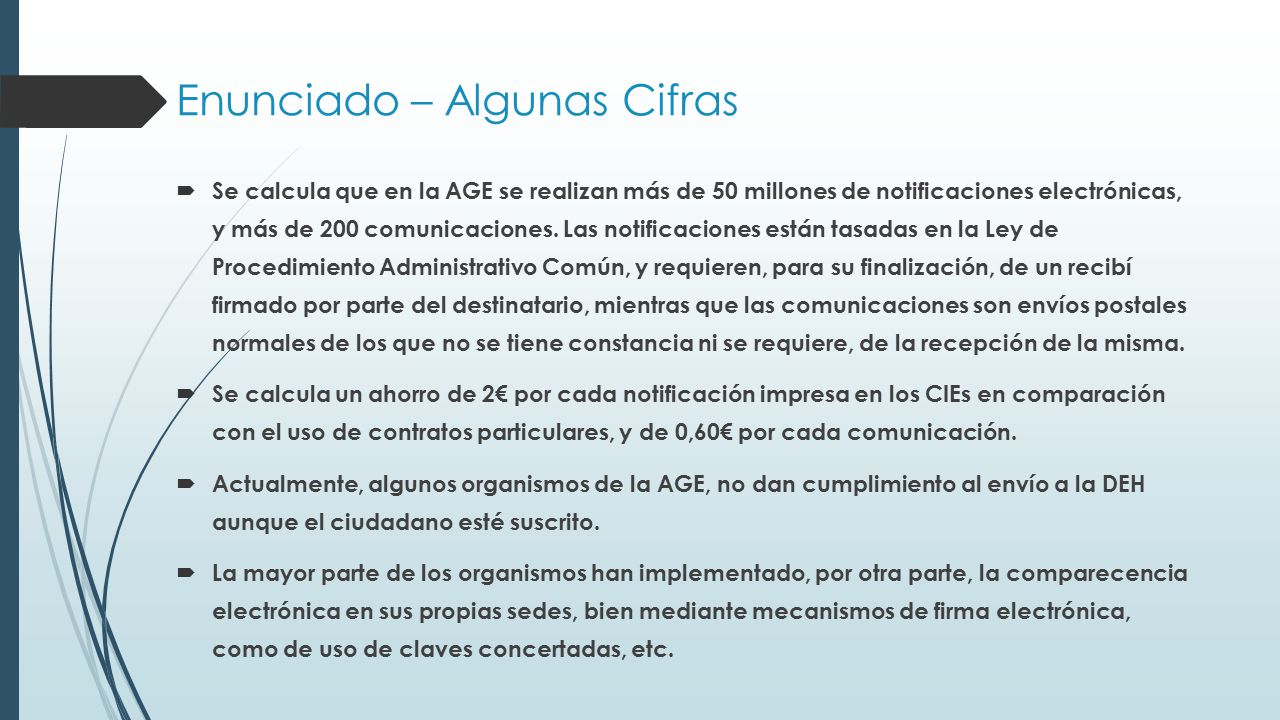 Enunciado – Algunas Cifras

Se calcula que en la AGE se realizan más de 50 millones de notificaciones electrónicas, y más de 200 comunicaciones. Las notificaciones están tasadas en la Ley de Procedimiento Administrativo Común, y requieren, para su finalización, de un recibí firmado por parte del destinatario, mientras que las comunicaciones son envíos postales normales de los que no se tiene constancia ni se requiere, de la recepción de la misma.

Se calcula un ahorro de 2€ por cada notificación impresa en los CIEs en comparación con el uso de contratos particulares, y de 0,60€ por cada comunicación.

Actualmente, algunos organismos de la AGE, no dan cumplimiento al envío a la DEH aunque el ciudadano esté suscrito.

La mayor parte de los organismos han implementado, por otra parte, la comparecencia electrónica en sus propias sedes, bien mediante mecanismos de firma electrónica, como de uso de claves concertadas, etc.